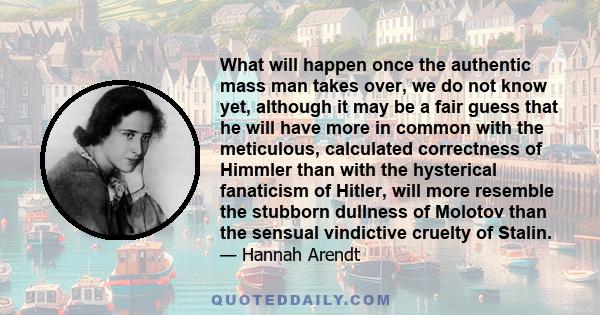 What will happen once the authentic mass man takes over, we do not know yet, although it may be a fair guess that he will have more in common with the meticulous, calculated correctness of Himmler than with the hysterical fanaticism of Hitler, will more resemble the stubborn dullness of Molotov than the sensual vindictive cruelty of Stalin.
— Hannah Arendt

QUOTEDDAILY.COM